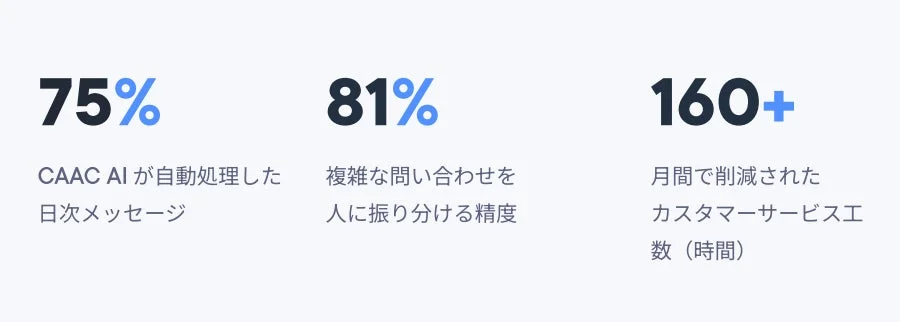 75%

CAAC AI が自動処理した日次メッセージ

81%

複雑な問い合わせを人に振り分ける精度

160+

月間で削減されたカスタマーサービス工数（時間）